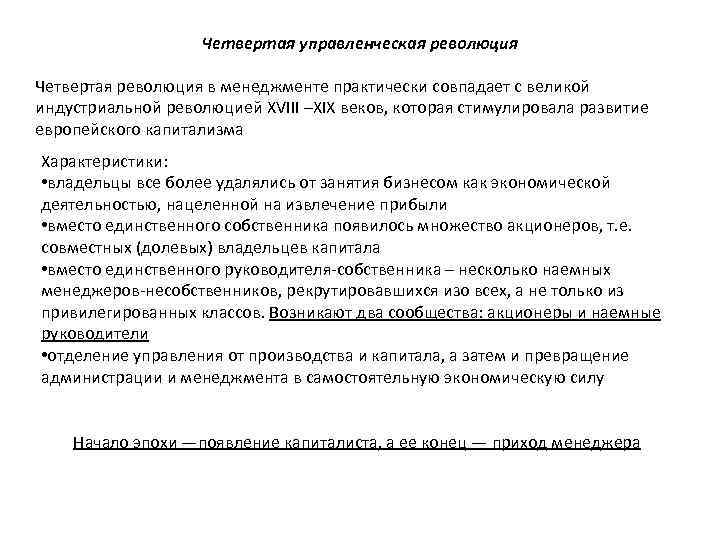 Четвертая управленческая революция

Четвертая революция в менеджменте практически совпадает с великой индустриальной революцией XVIII –XIX веков, которая стимулировала развитие европейского капитализма

Характеристики:
•владельцы все более удалялись от занятия бизнесом как экономической деятельностью, нацеленной на извлечение прибыли
•вместо единственного собственника появилось множество акционеров, т.е. совместных (долевых) владельцев капитала
•вместо единственного руководителя-собственника – несколько наемных менеджеров-несобственников, рекрутировавшихся изо всех, а не только из привилегированных классов. Возникают два сообщества: акционеры и наемные руководители
•отделение управления от производства и капитала, а затем и превращение администрации и менеджмента в самостоятельную экономическую силу

Начало эпохи — появление капиталиста, а ее конец — приход менеджера